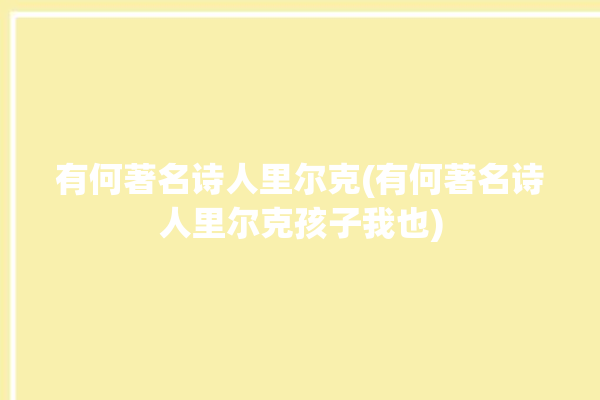 有何著名诗人里尔克(有何著名诗人里尔克孩子我也)